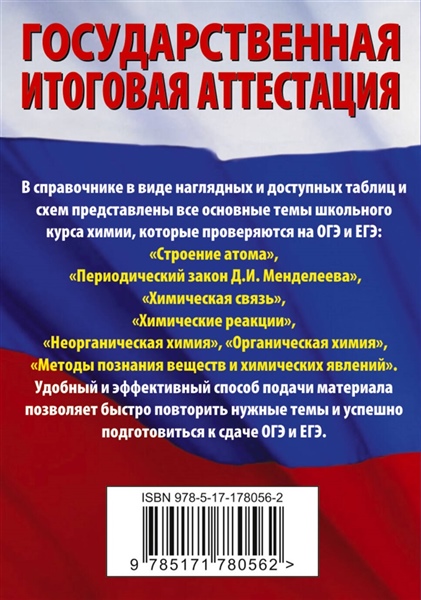 ГОСУДАРСТВЕННАЯ
ИТОГОВАЯ АТТЕСТАЦИЯ

В справочнике в виде наглядных и доступных таблиц и схем представлены все основные темы школьного курса химии, которые проверяются на ОГЭ и ЕГЭ:
«Строение атома»,
«Периодический закон Д.И. Менделеева»,
«Химическая связь»,
«Химические реакции»,
«Неорганическая химия», «Органическая химия»,
«Методы познания веществ и химических явлений».
Удобный и эффективный способ подачи материала позволяет быстро повторить нужные темы и успешно подготовиться к сдаче ОГЭ и ЕГЭ.

ISBN 978-5-17-178056-2

9 785171 780562 >